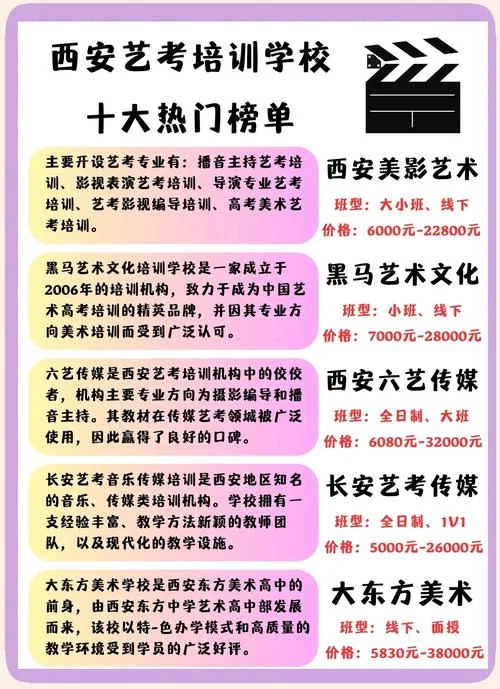 西安艺考培训学校

十大热门榜单

主要开设艺考专业有：播音主持艺考培训、影视表演艺考培训、导演专业艺考培训、艺考影视编导培训、高考美术艺考培训。

西安美影艺术

班型：大小班、线下
价格：6000元-22800元

黑马艺术文化培训学校是一家成立于2006年的培训机构，致力于成为中国艺术高考培训的精英品牌，并因其专业方向美术培训而受到广泛认可。

黑马艺术文化

班型：小班、线下
价格：7000元-28000元

六艺传媒是西安艺考培训机构中的佼佼者，机构主要专业方向为摄影编导和播音主持。其教材在传媒艺考领城被广泛使用，因此赢得了良好的口碑。

西安六艺传媒

班型：全日制、大班
价格：6080元-32000元

长安艺考音乐传媒培训是西安地区知名的音乐、传媒类培训机构。学校拥有一支经验丰富、教学方法新颖的教师团队，以及现代化的教学设施。

长安艺考传媒

班型：全日制、1V1
价格：5000元-26000元

大东方美术学校是西安东方美术高中的前身，由西安东方中学艺术高中部发展而来，该校以特-色办学模式和高质量的教学环境受到学员的广泛好评。

大东方美术

班型：线下、面授
价格：5830元-38000元